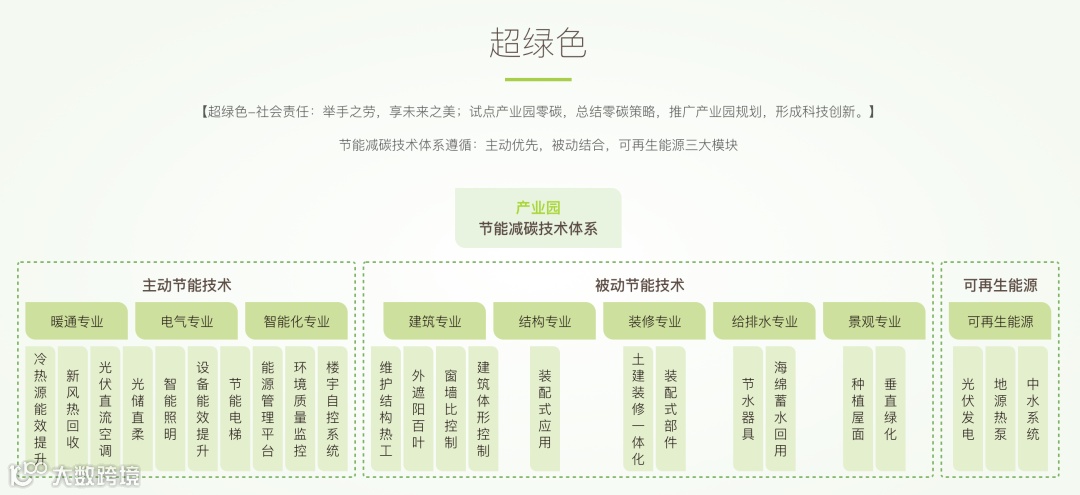 超绿色

【超绿色–社会责任：举手之劳，享未来之美；试点产业园零碳，总结零碳策略，推广产业园规划，形成科技创新。】

节能减碳技术体系遵循：主动优先，被动结合，可再生能源三大模块

产业园
节能减碳技术体系

主动节能技术

暖通专业
冷热源能效提升
新风热回收
光伏直流空调

电气专业
光储直柔
智能照明
设备能效提升
节能电梯

智能化专业
能源管理平台
环境质量监控
楼宇自控系统

被动节能技术

建筑专业
维护结构热工
外遮阳百叶
窗墙比控制
建筑体形控制

结构专业
装配式应用

装修专业
土建装修一体化
装配式部件

给排水专业
节水器具
海绵蓄水回用

景观专业
种植屋面
垂直绿化

可再生能源

可再生能源
光伏发电
地源热泵
中水系统

大数跨境